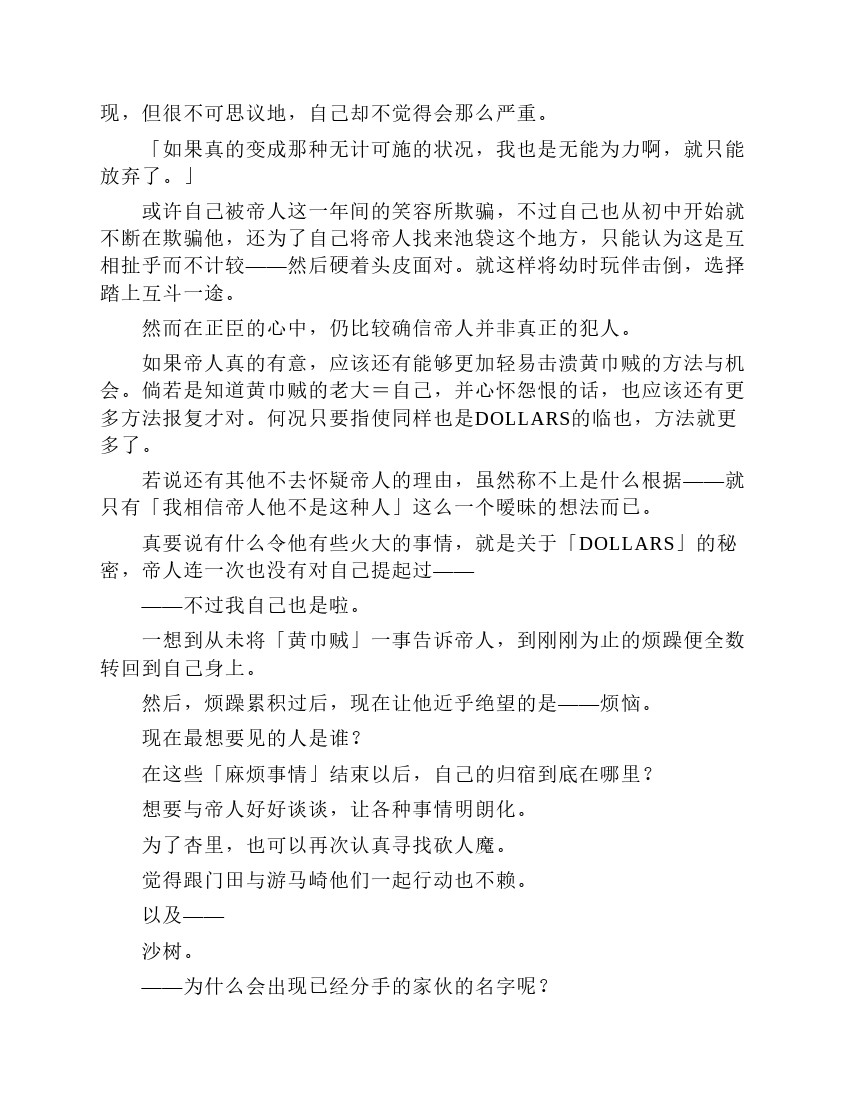 现，但很不可思议地，自己却不觉得会那么严重。

「如果真的变成那种无计可施的状况，我也是无能为力啊，就只能放弃了。」

或许自己被帝人这一年间的笑容所欺骗，不过自己也从初中开始就不断在欺骗他，还为了自己将帝人找来池袋这个地方，只能认为这是互相扯乎而不计较——然后硬着头皮面对。就这样将幼时玩伴击倒，选择踏上互斗一途。

然而在正臣的心中，仍比较确信帝人并非真正的犯人。

如果帝人真的有意，应该还有能够更加轻易击溃黄巾贼的方法与机会。倘若是知道黄巾贼的老大＝自己，并心怀怨恨的话，也应该还有更多方法报复才对。何况只要指使同样也是DOLLARS的临也，方法就更多了。

若说还有其他不去怀疑帝人的理由，虽然称不上是什么根据——就只有「我相信帝人他不是这种人」这么一个暧昧的想法而已。

真要说有什么令他有些火大的事情，就是关于「DOLLARS」的秘密，帝人连一次也没有对自己提起过——

——不过我自己也是啦。

一想到从未将「黄巾贼」一事告诉帝人，到刚刚为止的烦躁便全数转回到自己身上。

然后，烦躁累积过后，现在让他近乎绝望的是——烦恼。

现在最想要见的人是谁？

在这些「麻烦事情」结束以后，自己的归宿到底在哪里？

想要与帝人好好谈谈，让各种事情明朗化。

为了杏里，也可以再次认真寻找砍人魔。

觉得跟门田与游马崎他们一起行动也不赖。

以及——

沙树。

——为什么会出现已经分手的家伙的名字呢？